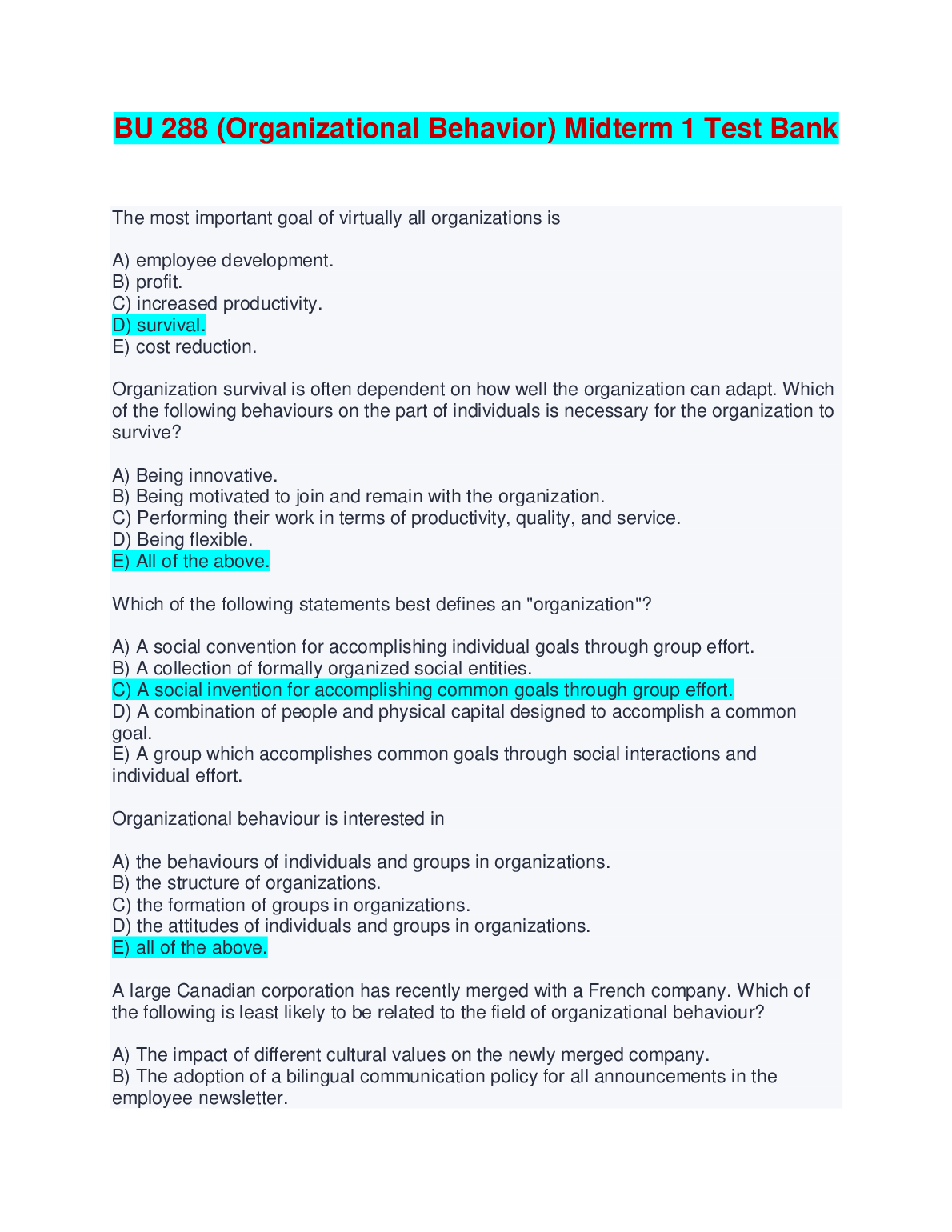 BU 288 (Organizational Behavior) Midterm 1 Test Bank

The most important goal of virtually all organizations is

A) employee development.
B) profit.
C) increased productivity.
D) survival.
E) cost reduction.

Organization survival is often dependent on how well the organization can adapt. Which of the following behaviours on the part of individuals is necessary for the organization to survive?

A) Being innovative.
B) Being motivated to join and remain with the organization.
C) Performing their work in terms of productivity, quality, and service.
D) Being flexible.
E) All of the above.

Which of the following statements best defines an "organization"?

A) A social convention for accomplishing individual goals through group effort.
B) A collection of formally organized social entities.
C) A social invention for accomplishing common goals through group effort.
D) A combination of people and physical capital designed to accomplish a common goal.
E) A group which accomplishes common goals through social interactions and individual effort.

Organizational behaviour is interested in

A) the behaviours of individuals and groups in organizations.
B) the structure of organizations.
C) the formation of groups in organizations.
D) the attitudes of individuals and groups in organizations.
E) all of the above.

A large Canadian corporation has recently merged with a French company. Which of the following is least likely to be related to the field of organizational behaviour?

A) The impact of different cultural values on the newly merged company.
B) The adoption of a bilingual communication policy for all announcements in the employee newsletter.